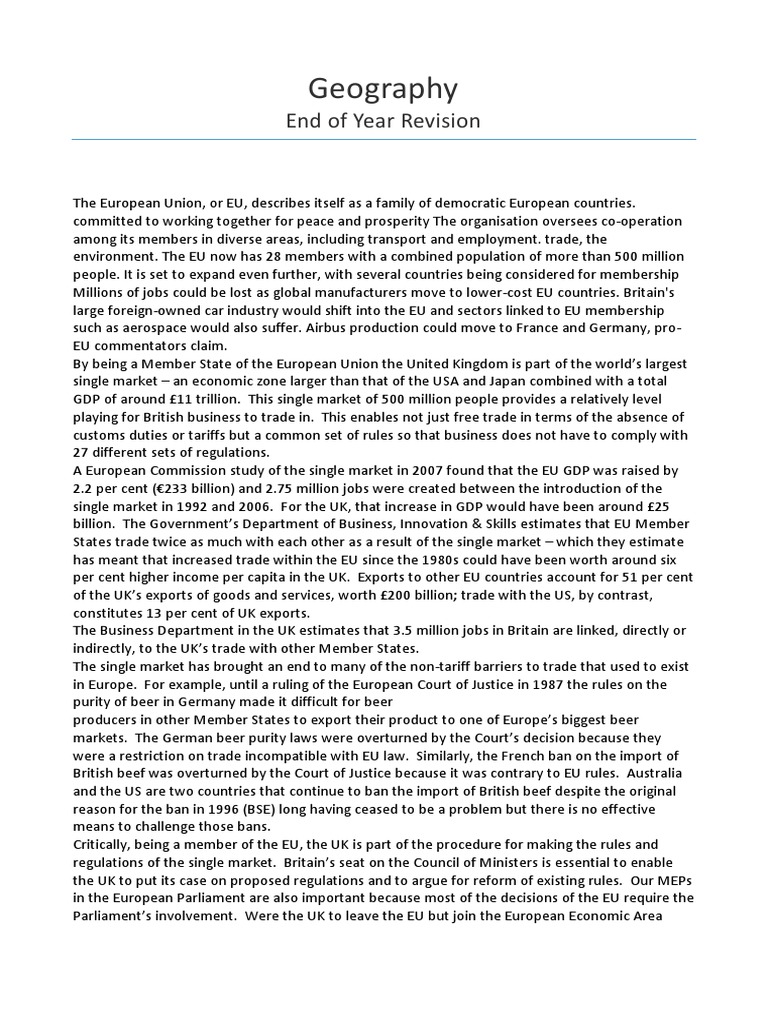 Geography
End of Year Revision

The European Union, or EU, describes itself as a family of democratic European countries. committed to working together for peace and prosperity The organisation oversees co-operation among its members in diverse areas, including transport and employment. trade, the environment. The EU now has 28 members with a combined population of more than 500 million people. It is set to expand even further, with several countries being considered for membership Millions of jobs could be lost as global manufacturers move to lower-cost EU countries. Britain's large foreign-owned car industry would shift into the EU and sectors linked to EU membership such as aerospace would also suffer. Airbus production could move to France and Germany, pro-EU commentators claim.
By being a Member State of the European Union the United Kingdom is part of the world's largest single market – an economic zone larger than that of the USA and Japan combined with a total GDP of around £11 trillion. This single market of 500 million people provides a relatively level playing for British business to trade in. This enables not just free trade in terms of the absence of customs duties or tariffs but a common set of rules so that business does not have to comply with 27 different sets of regulations.
A European Commission study of the single market in 2007 found that the EU GDP was raised by 2.2 per cent (€233 billion) and 2.75 million jobs were created between the introduction of the single market in 1992 and 2006. For the UK, that increase in GDP would have been around £25 billion. The Government's Department of Business, Innovation & Skills estimates that EU Member States trade twice as much with each other as a result of the single market – which they estimate has meant that increased trade within the EU since the 1980s could have been worth around six per cent higher income per capita in the UK. Exports to other EU countries account for 51 per cent of the UK's exports of goods and services, worth £200 billion; trade with the US, by contrast, constitutes 13 per cent of UK exports.
The Business Department in the UK estimates that 3.5 million jobs in Britain are linked, directly or indirectly, to the UK's trade with other Member States.
The single market has brought an end to many of the non-tariff barriers to trade that used to exist in Europe. For example, until a ruling of the European Court of Justice in 1987 the rules on the purity of beer in Germany made it difficult for beer
producers in other Member States to export their product to one of Europe's biggest beer markets. The German beer purity laws were overturned by the Court's decision because they were a restriction on trade incompatible with EU law. Similarly, the French ban on the import of British beef was overturned by the Court of Justice because it was contrary to EU rules. Australia and the US are two countries that continue to ban the import of British beef despite the original reason for the ban in 1996 (BSE) long having ceased to be a problem but there is no effective means to challenge those bans.
Critically, being a member of the EU, the UK is part of the procedure for making the rules and regulations of the single market. Britain's seat on the Council of Ministers is essential to enable the UK to put its case on proposed regulations and to argue for reform of existing rules. Our MEPs in the European Parliament are also important because most of the decisions of the EU require the Parliament's involvement. Were the UK to leave the EU but join the European Economic Area